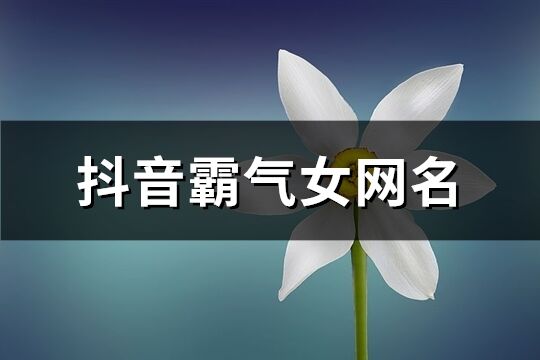 抖音霸气女网名